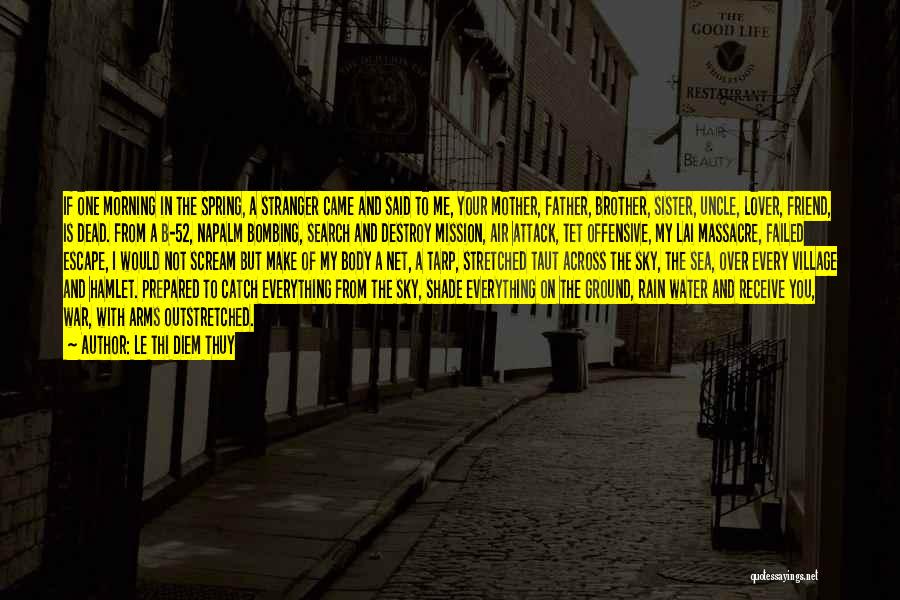 THE GOOD LIFE

RESTAURANT

HAIR & BEAUTY

IF ONE MORNING IN THE SPRING, A STRANGER CAME AND SAID TO ME, YOUR MOTHER, FATHER, BROTHER, SISTER, UNCLE, LOVER, FRIEND, IS DEAD. FROM A B-52, NAPALM BOMBING, SEARCH AND DESTROY MISSION, AIR ATTACK, TET OFFENSIVE, MY LAI MASSACRE, FAILED ESCAPE, I WOULD NOT SCREAM BUT MAKE OF MY BODY A NET, A TARP, STRETCHED TAUT ACROSS THE SKY, THE SEA, OVER EVERY VILLAGE AND HAMLET. PREPARED TO CATCH EVERYTHING FROM THE SKY, SHADE EVERYTHING ON THE GROUND, RAIN WATER AND RECEIVE YOU, WAR, WITH ARMS OUTSTRETCHED.

— AUTHOR: LE THI DIEM THUY

quotessayings.net